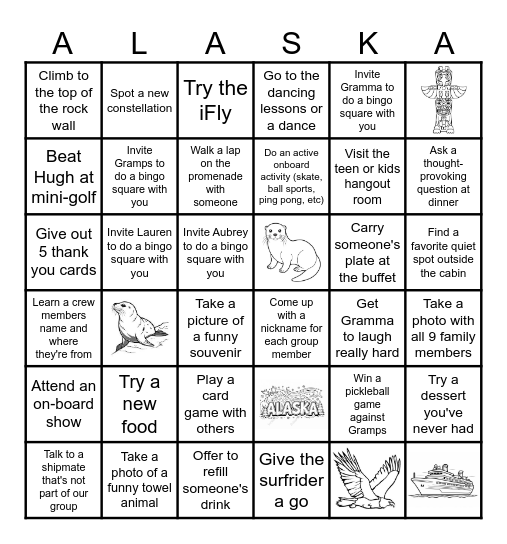 | A | L | A | S | K | A |
|---|---|---|---|---|---|
| Climb to the top of the rock wall | Spot a new constellation | Try the iFly | Go to the dancing lessons or a dance | Invite Gramma to do a bingo square with you | |
| Beat Hugh at mini-golf | Invite Gramps to do a bingo square with you | Walk a lap on the promenade with someone | Do an active onboard activity (skate, ball sports, ping pong, etc) | Visit the teen or kids hangout room | Ask a thought-provoking question at dinner |
| Give out 5 thank you cards | Invite Lauren to do a bingo square with you | Invite Aubrey to do a bingo square with you | | Carry someone's plate at the buffet | Find a favorite quiet spot outside the cabin |
| Learn a crew members name and where they're from | | Take a picture of a funny souvenir | Come up with a nickname for each group member | Get Gramma to laugh really hard | Take a photo with all 9 family members |
| Attend an on-board show | Try a new food | Play a card game with others | ALASKA | Win a pickleball game against Gramps | Try a dessert you've never had |
| Talk to a shipmate that's not part of our group | Take a photo of a funny towel animal | Offer to refill someone's drink | Give the surfrider a go | | |